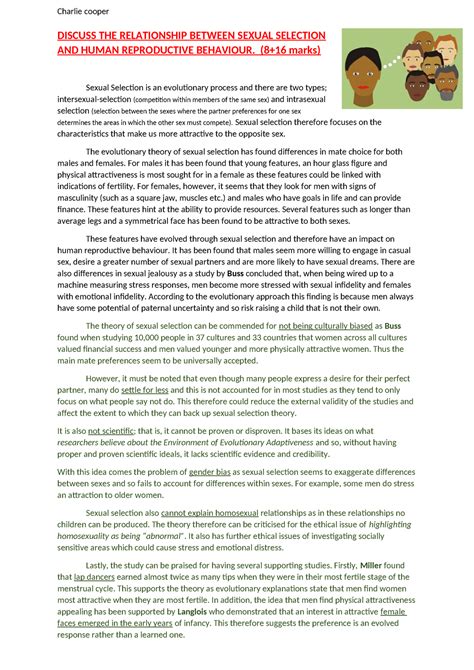 Charlie cooper

DISCUSS THE RELATIONSHIP BETWEEN SEXUAL SELECTION AND HUMAN REPRODUCTIVE BEHAVIOUR. (8+16 marks)

Sexual Selection is an evolutionary process and there are two types; intersexual-selection (competition within members of the same sex) and intrasexual selection (selection between the sexes where the partner preferences for one sex determines the areas in which the other sex must compete). Sexual selection therefore focuses on the characteristics that make us more attractive to the opposite sex.

The evolutionary theory of sexual selection has found differences in mate choice for both males and females. For males it has been found that young features, an hour glass figure and physical attractiveness is most sought for in a female as these features could be linked with indications of fertility. For females, however, it seems that they look for men with signs of masculinity (such as a square jaw, muscles etc.) and males who have goals in life and can provide finance. These features hint at the ability to provide resources. Several features such as longer than average legs and a symmetrical face has been found to be attractive to both sexes.

These features have evolved through sexual selection and therefore have an impact on human reproductive behaviour. It has been found that males seem more willing to engage in casual sex, desire a greater number of sexual partners and are more likely to have sexual dreams. There are also differences in sexual jealousy as a study by Buss concluded that, when being wired up to a machine measuring stress responses, men become more stressed with sexual infidelity and females with emotional infidelity. According to the evolutionary approach this finding is because men always have some potential of paternal uncertainty and so risk raising a child that is not their own.

The theory of sexual selection can be commended for not being culturally biased as Buss found when studying 10,000 people in 37 cultures and 33 countries that women across all cultures valued financial success and men valued younger and more physically attractive women. Thus the main mate preferences seem to be universally accepted.

However, it must be noted that even though many people express a desire for their perfect partner, many do settle for less and this is not accounted for in most studies as they tend to only focus on what people say not do. This therefore could reduce the external validity of the studies and affect the extent to which they can back up sexual selection theory.

It is also not scientific; that is, it cannot be proven or disproven. It bases its ideas on what researchers believe about the Environment of Evolutionary Adaptiveness and so, without having proper and proven scientific ideals, it lacks scientific evidence and credibility.

With this idea comes the problem of gender bias as sexual selection seems to exaggerate differences between sexes and so fails to account for differences within sexes. For example, some men do stress an attraction to older women.

Sexual selection also cannot explain homosexual relationships as in these relationships no children can be produced. The theory therefore can be criticised for the ethical issue of highlighting homosexuality as being "abnormal". It also has further ethical issues of investigating socially sensitive areas which could cause stress and emotional distress.

Lastly, the study can be praised for having several supporting studies. Firstly, Miller found that lap dancers earned almost twice as many tips when they were in their most fertile stage of the menstrual cycle. This supports the theory as evolutionary explanations state that men find women most attractive when they are most fertile. In addition, the idea that men find physical attractiveness appealing has been supported by Langlois who demonstrated that an interest in attractive female faces emerged in the early years of infancy. This therefore suggests the preference is an evolved response rather than a learned one.